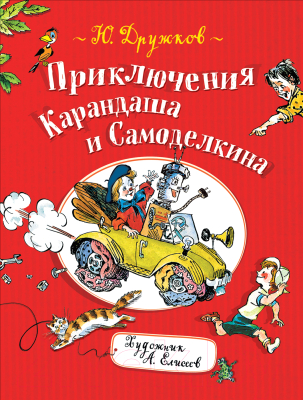 ~ Ю. Дружков ~

Приключения Карандаша и Самоделкина

Художник А. Елисеев